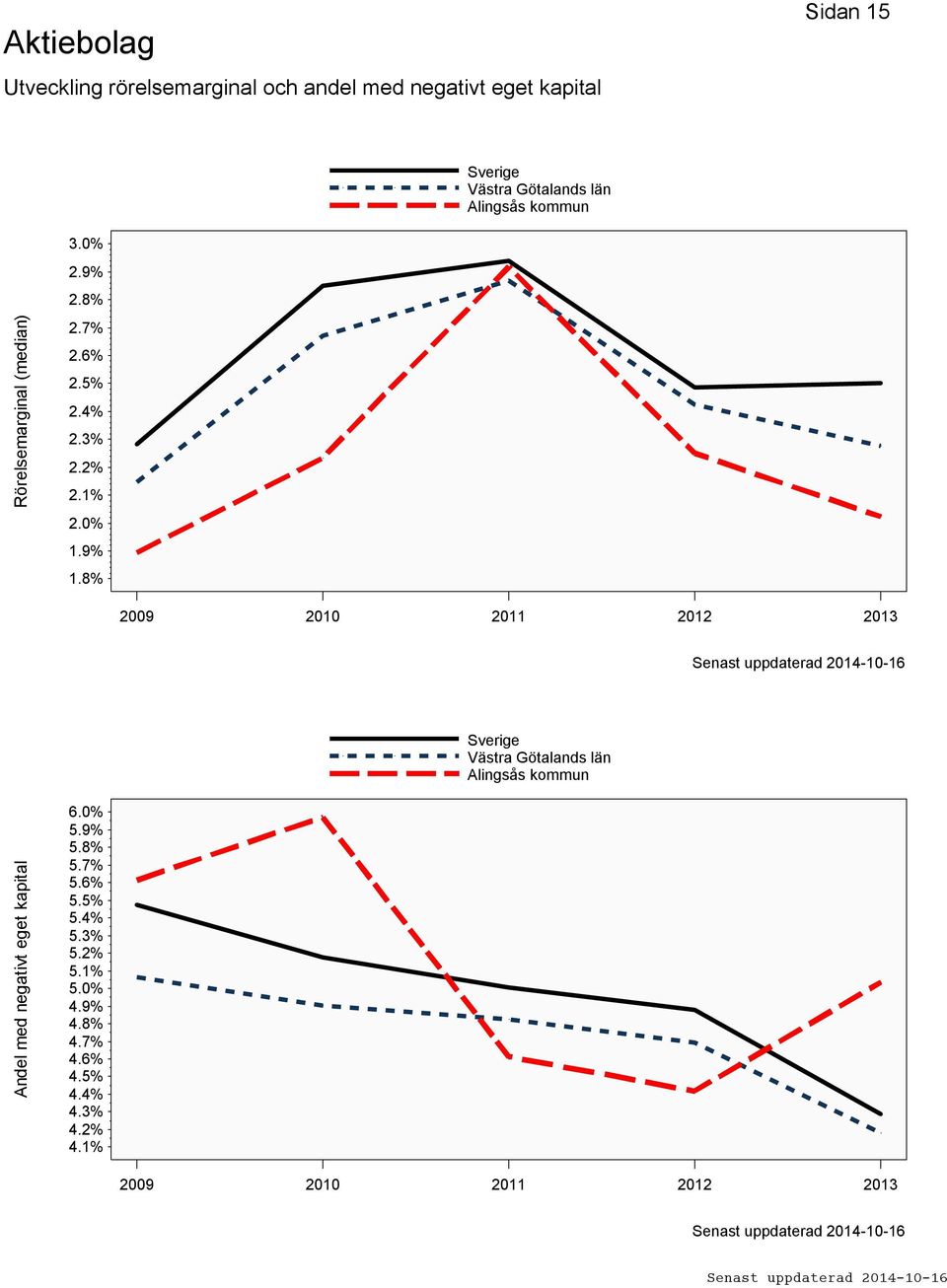 Sidan 15

Aktiebolag

Utveckling rörelsemarginal och andel med negativt eget kapital

Sverige
Västra Götalands län
Alingsås kommun

Rörelsemarginal (median)

3.0%
2.9%
2.8%
2.7%
2.6%
2.5%
2.4%
2.3%
2.2%
2.1%
2.0%
1.9%
1.8%

2009 2010 2011 2012 2013

Senast uppdaterad 2014-10-16

Sverige
Västra Götalands län
Alingsås kommun

Andel med negativt eget kapital

6.0%
5.9%
5.8%
5.7%
5.6%
5.5%
5.4%
5.3%
5.2%
5.1%
5.0%
4.9%
4.8%
4.7%
4.6%
4.5%
4.4%
4.3%
4.2%
4.1%

2009 2010 2011 2012 2013

Senast uppdaterad 2014-10-16

Senast uppdaterad 2014-10-16